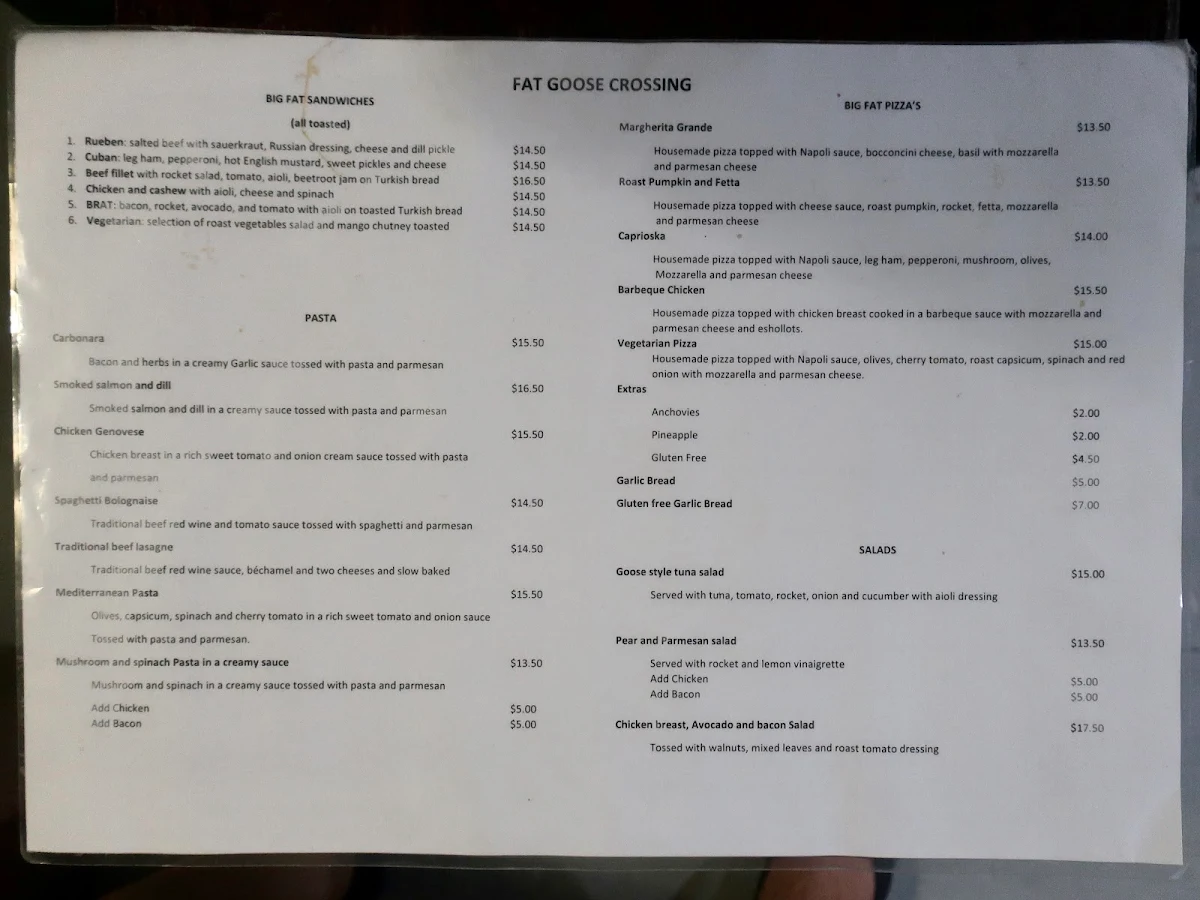 FAT GOOSE CROSSING

BIG FAT SANDWICHES

(all toasted)

1. Rueben: salted beef with sauerkraut, Russian dressing, cheese and dill pickle $14.50
2. Cuban: leg ham, pepperoni, hot English mustard, sweet pickles and cheese $14.50
3. Beef fillet with rocket salad, tomato, aioli, beetroot jam on Turkish bread $16.50
4. Chicken and cashew with aioli, cheese and spinach $14.50
5. BRAT: bacon, rocket, avocado, and tomato with aioli on toasted Turkish bread $14.50
6. Vegetarian: selection of roast vegetables salad and mango chutney toasted $14.50

PASTA

Carbonara $15.50

Bacon and herbs in a creamy Garlic sauce tossed with pasta and parmesan

Smoked salmon and dill $16.50

Smoked salmon and dill in a creamy sauce tossed with pasta and parmesan

Chicken Genovese $15.50

Chicken breast in a rich sweet tomato and onion cream sauce tossed with pasta and parmesan

Spaghetti Bolognaise $14.50

Traditional beef red wine and tomato sauce tossed with spaghetti and parmesan

Traditional beef lasagne $14.50

Traditional beef red wine sauce, béchamel and two cheeses and slow baked

Mediterranean Pasta $15.50

Olives, capsicum, spinach and cherry tomato in a rich sweet tomato and onion sauce Tossed with pasta and parmesan.

Mushroom and spinach Pasta in a creamy sauce $13.50

Mushroom and spinach in a creamy sauce tossed with pasta and parmesan

Add Chicken $5.00
Add Bacon $5.00

BIG FAT PIZZA'S

Margherita Grande $13.50

Housemade pizza topped with Napoli sauce, bocconcini cheese, basil with mozzarella and parmesan cheese

Roast Pumpkin and Fetta $13.50

Housemade pizza topped with cheese sauce, roast pumpkin, rocket, fetta, mozzarella and parmesan cheese

Caprioska $14.00

Housemade pizza topped with Napoli sauce, leg ham, pepperoni, mushroom, olives, Mozzarella and parmesan cheese

Barbeque Chicken $15.50

Housemade pizza topped with chicken breast cooked in a barbeque sauce with mozzarella and parmesan cheese and eshollots.

Vegetarian Pizza $15.00

Housemade pizza topped with Napoli sauce, olives, cherry tomato, roast capsicum, spinach and red onion with mozzarella and parmesan cheese.

Extras

Anchovies $2.00
Pineapple $2.00
Gluten Free $4.50

Garlic Bread $5.00
Gluten free Garlic Bread $7.00

SALADS

Goose style tuna salad $15.00

Served with tuna, tomato, rocket, onion and cucumber with aioli dressing

Pear and Parmesan salad $13.50

Served with rocket and lemon vinaigrette
Add Chicken $5.00
Add Bacon $5.00

Chicken breast, Avocado and bacon Salad $17.50

Tossed with walnuts, mixed leaves and roast tomato dressing